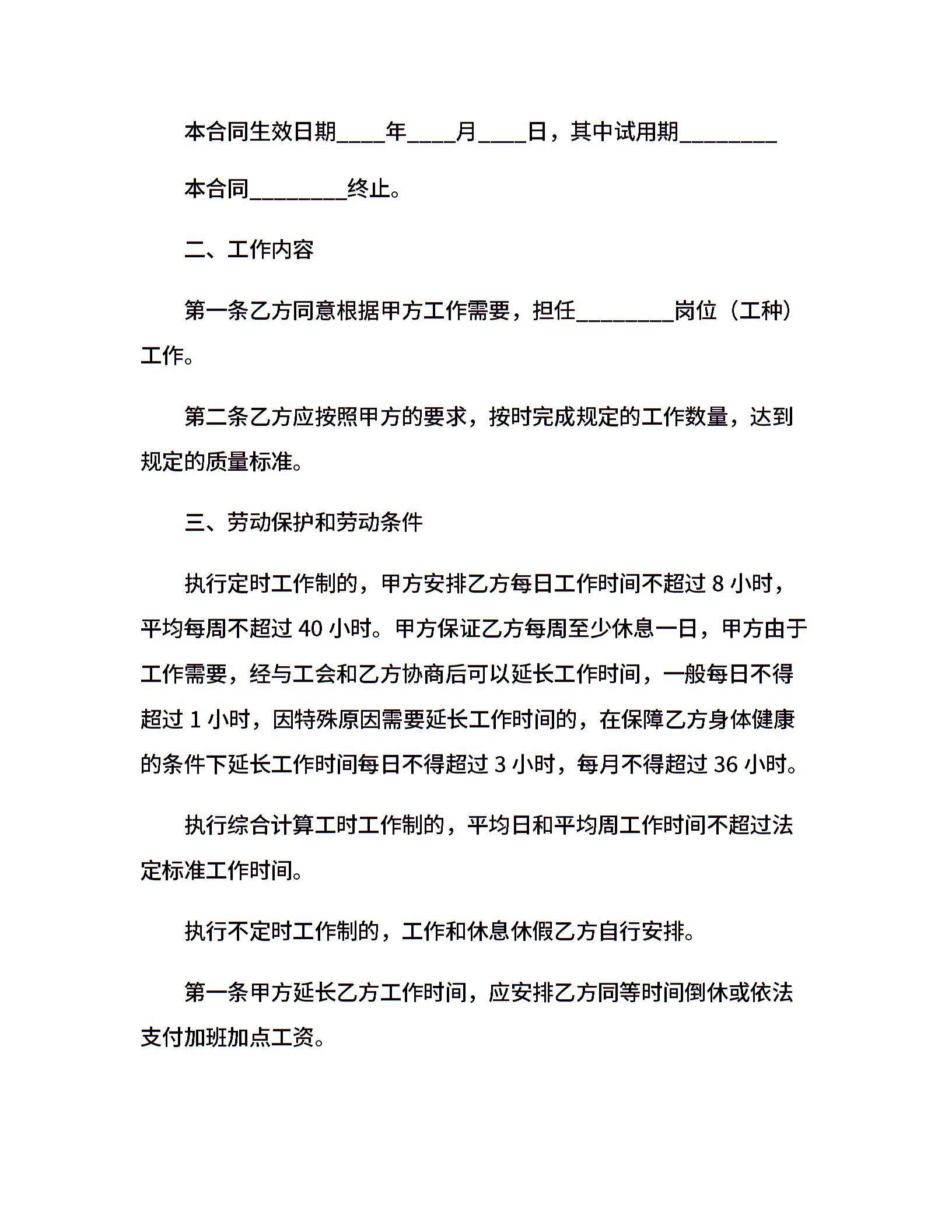 本合同生效日期____年____月____日，其中试用期________

本合同________终止。

二、工作内容

第一条乙方同意根据甲方工作需要，担任________岗位（工种）工作。

第二条乙方应按照甲方的要求，按时完成规定的工作数量，达到规定的质量标准。

三、劳动保护和劳动条件

执行定时工作制的，甲方安排乙方每日工作时间不超过 8 小时，平均每周不超过 40 小时。甲方保证乙方每周至少休息一日，甲方由于工作需要，经与工会和乙方协商后可以延长工作时间，一般每日不得超过 1 小时，因特殊原因需要延长工作时间的，在保障乙方身体健康的条件下延长工作时间每日不得超过 3 小时，每月不得超过 36 小时。

执行综合计算工时工作制的，平均日和平均周工作时间不超过法定标准工作时间。

执行不定时工作制的，工作和休息休假乙方自行安排。

第一条甲方延长乙方工作时间，应安排乙方同等时间倒休或依法支付加班加点工资。